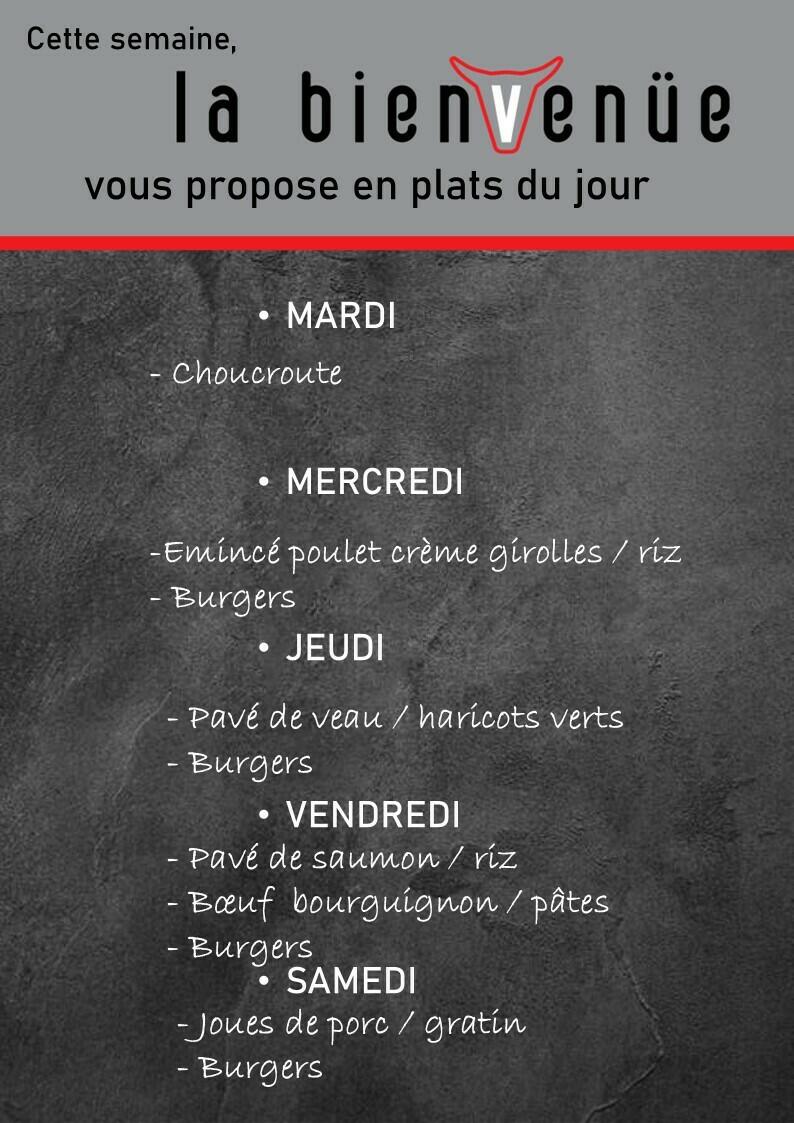 Cette semaine,

la bienvenüe

vous propose en plats du jour

• MARDI

- Choucroute

• MERCREDI

-Emincé poulet crème girolles / riz
- Burgers

• JEUDI

- Pavé de veau / haricots verts
- Burgers

• VENDREDI

- Pavé de saumon / riz
- Bœuf bourguignon / pâtes
- Burgers

• SAMEDI

-Joues de porc / gratin
- Burgers